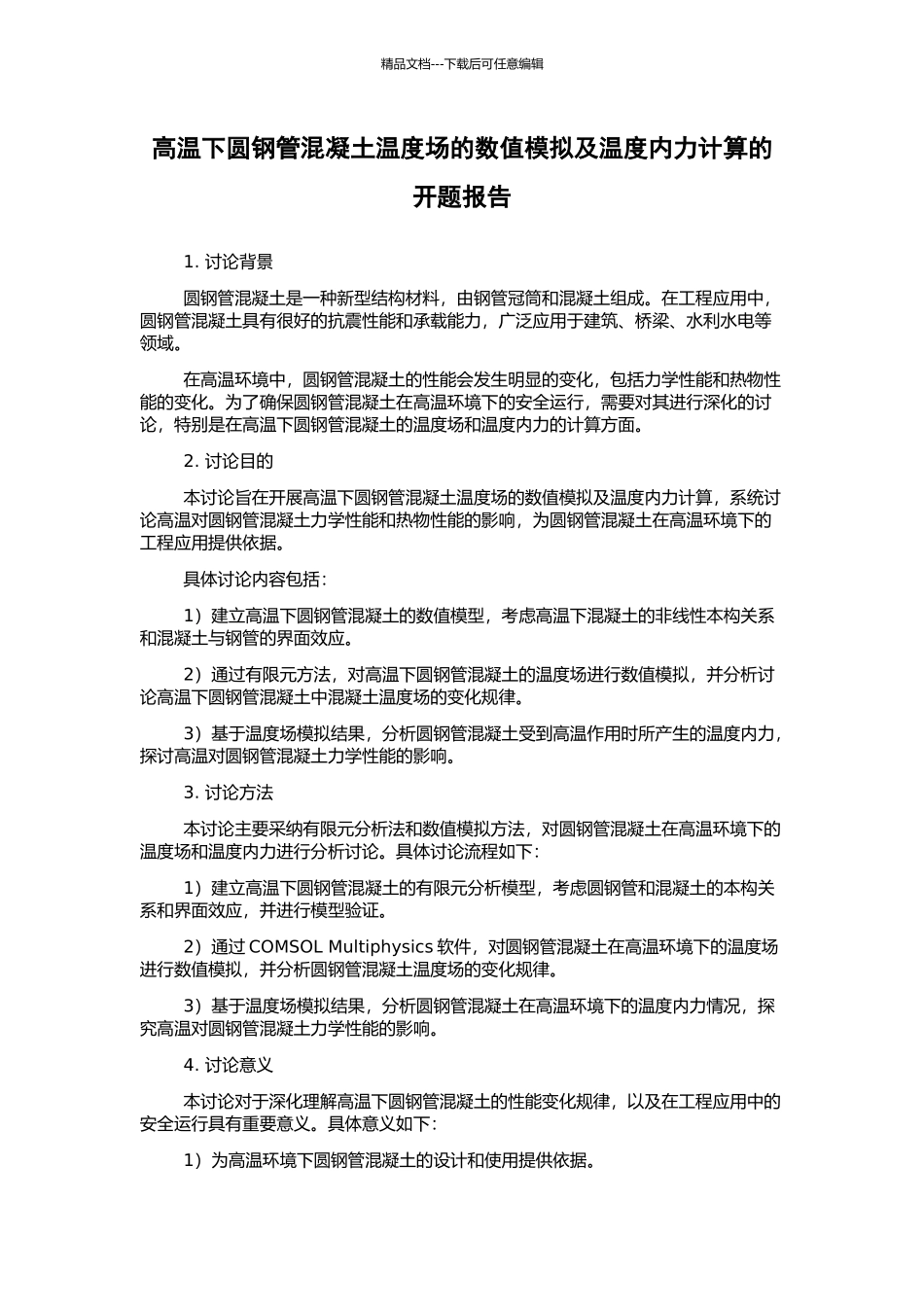 精品文档---下载后可任意编辑

高温下圆钢管混凝土温度场的数值模拟及温度内力计算的开题报告

1. 讨论背景

圆钢管混凝土是一种新型结构材料，由钢管冠筒和混凝土组成。在工程应用中，圆钢管混凝土具有很好的抗震性能和承载能力，广泛应用于建筑、桥梁、水利水电等领域。

在高温环境中，圆钢管混凝土的性能会发生明显的变化，包括力学性能和热物性能的变化。为了确保圆钢管混凝土在高温环境下的安全运行，需要对其进行深化的讨论，特别是在高温下圆钢管混凝土的温度场和温度内力的计算方面。

2. 讨论目的

本讨论旨在开展高温下圆钢管混凝土温度场的数值模拟及温度内力计算，系统讨论高温对圆钢管混凝土力学性能和热物性能的影响，为圆钢管混凝土在高温环境下的工程应用提供依据。

具体讨论内容包括：

1）建立高温下圆钢管混凝土的数值模型，考虑高温下混凝土的非线性本构关系和混凝土与钢管的界面效应。

2）通过有限元方法，对高温下圆钢管混凝土的温度场进行数值模拟，并分析讨论高温下圆钢管混凝土中混凝土温度场的变化规律。

3）基于温度场模拟结果，分析圆钢管混凝土受到高温作用时所产生的温度内力，探讨高温对圆钢管混凝土力学性能的影响。

3. 讨论方法

本讨论主要采纳有限元分析法和数值模拟方法，对圆钢管混凝土在高温环境下的温度场和温度内力进行分析讨论。具体讨论流程如下：

1）建立高温下圆钢管混凝土的有限元分析模型，考虑圆钢管和混凝土的本构关系和界面效应，并进行模型验证。

2）通过 COMSOL Multiphysics 软件，对圆钢管混凝土在高温环境下的温度场进行数值模拟，并分析圆钢管混凝土温度场的变化规律。

3）基于温度场模拟结果，分析圆钢管混凝土在高温环境下的温度内力情况，探究高温对圆钢管混凝土力学性能的影响。

4. 讨论意义

本讨论对于深化理解高温下圆钢管混凝土的性能变化规律，以及在工程应用中的安全运行具有重要意义。具体意义如下：

1）为高温环境下圆钢管混凝土的设计和使用提供依据。